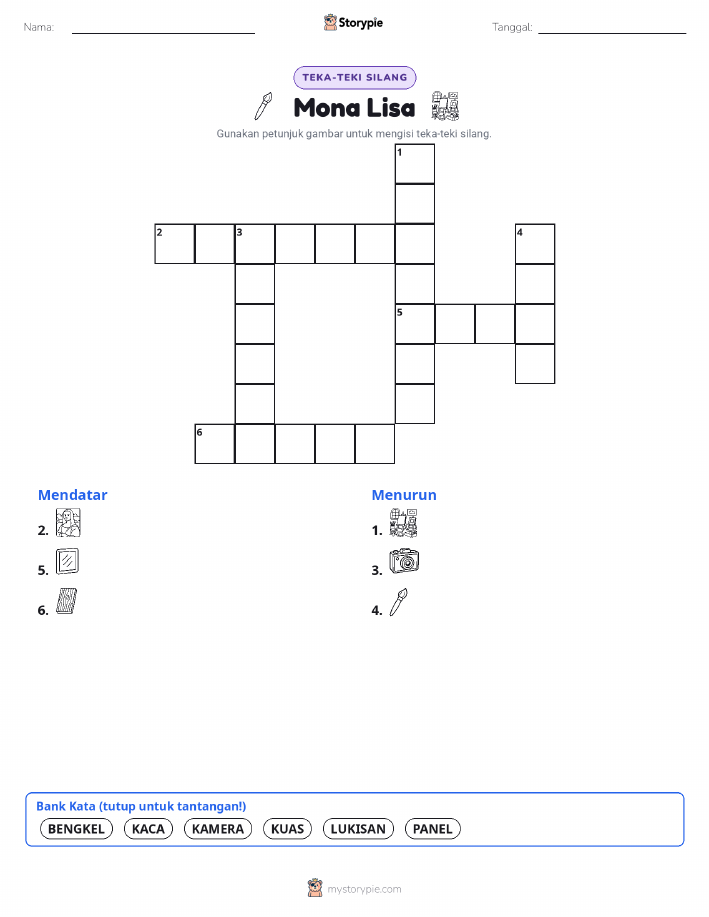 Nama: ____ Storypie Tanggal: ____

TEKA-TEKI SILANG

Mona Lisa

Gunakan petunjuk gambar untuk mengisi teka-teki silang.

1
2
3
4
5
6

Mendatar
2.
5.
6.

Menurun
1.
3.
4.

Bank Kata (tutup untuk tantangan!)
BENGKEL KACA KAMERA KUAS LUKISAN PANEL

mystorypie.com